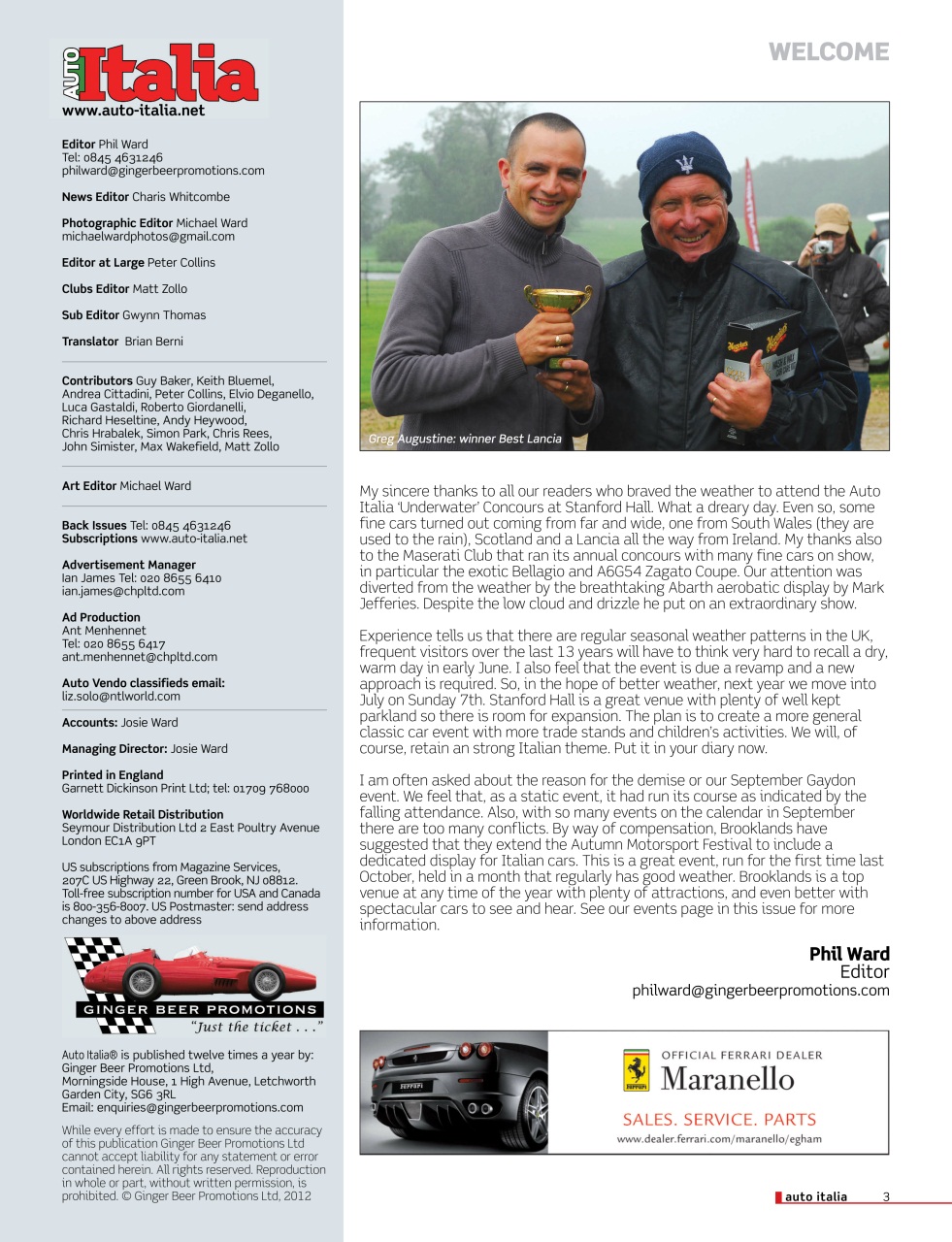 AUTO Italia
www.auto-italia.net

Editor Phil Ward
Tel: 0845 4631246
philward@gingerbeerpromotions.com

News Editor Charis Whitcombe

Photographic Editor Michael Ward
michaelwardphotos@gmail.com

Editor at Large Peter Collins

Clubs Editor Matt Zollo

Sub Editor Gwynn Thomas

Translator Brian Berni

Contributors Guy Baker, Keith Bluemel, Andrea Cittadini, Peter Collins, Elvio Deganello, Luca Gastaldi, Roberto Giordanelli, Richard Heseltine, Andy Heywood, Chris Hrabalek, Simon Park, Chris Rees, John Simister, Max Wakefield, Matt Zollo

Art Editor Michael Ward

Back Issues Tel: 0845 4631246
Subscriptions www.auto-italia.net

Advertisement Manager
Ian James Tel: 020 8655 6410
ian.james@chpltd.com

Ad Production
Ant Menhennet
Tel: 020 8655 6417
ant.menhennet@chpltd.com

Auto Vendo classifieds email:
liz.solo@ntlworld.com

Accounts: Josie Ward

Managing Director: Josie Ward

Printed in England
Garnett Dickinson Print Ltd; tel: 01709 768000

Worldwide Retail Distribution
Seymour Distribution Ltd 2 East Poultry Avenue London EC1A 9PT

US subscriptions from Magazine Services, 207C US Highway 22, Green Brook, NJ 08812. Toll-free subscription number for USA and Canada is 800-356-8007. US Postmaster: send address changes to above address

GINGER BEER PROMOTIONS
"Just the ticket . . ."

Auto Italia® is published twelve times a year by: Ginger Beer Promotions Ltd, Morningside House, 1 High Avenue, Letchworth Garden City, SG6 3RL
Email: enquiries@gingerbeerpromotions.com

While every effort is made to ensure the accuracy of this publication Ginger Beer Promotions Ltd cannot accept liability for any statement or error contained herein. All rights reserved. Reproduction in whole or part, without written permission, is prohibited. © Ginger Beer Promotions Ltd, 2012

WELCOME

Greg Augustine: winner Best Lancia

My sincere thanks to all our readers who braved the weather to attend the Auto Italia 'Underwater' Concours at Stanford Hall. What a dreary day. Even so, some fine cars turned out coming from far and wide, one from South Wales (they are used to the rain), Scotland and a Lancia all the way from Ireland. My thanks also to the Maserati Club that ran its annual concours with many fine cars on show, in particular the exotic Bellagio and A6G54 Zagato Coupe. Our attention was diverted from the weather by the breathtaking Abarth aerobatic display by Mark Jefferies. Despite the low cloud and drizzle he put on an extraordinary show.

Experience tells us that there are regular seasonal weather patterns in the UK, frequent visitors over the last 13 years will have to think very hard to recall a dry, warm day in early June. I also feel that the event is due a revamp and a new approach is required. So, in the hope of better weather, next year we move into July on Sunday 7th. Stanford Hall is a great venue with plenty of well kept parkland so there is room for expansion. The plan is to create a more general classic car event with more trade stands and children's activities. We will, of course, retain an strong Italian theme. Put it in your diary now.

I am often asked about the reason for the demise or our September Gaydon event. We feel that, as a static event, it had run its course as indicated by the falling attendance. Also, with so many events on the calendar in September there are too many conflicts. By way of compensation, Brooklands have suggested that they extend the Autumn Motorsport Festival to include a dedicated display for Italian cars. This is a great event, run for the first time last October, held in a month that regularly has good weather. Brooklands is a top venue at any time of the year with plenty of attractions, and even better with spectacular cars to see and hear. See our events page in this issue for more information.

Phil Ward
Editor
philward@gingerbeerpromotions.com

OFFICIAL FERRARI DEALER
Maranello
SALES. SERVICE. PARTS
www.dealer.ferrari.com/maranello/egham

auto italia 3